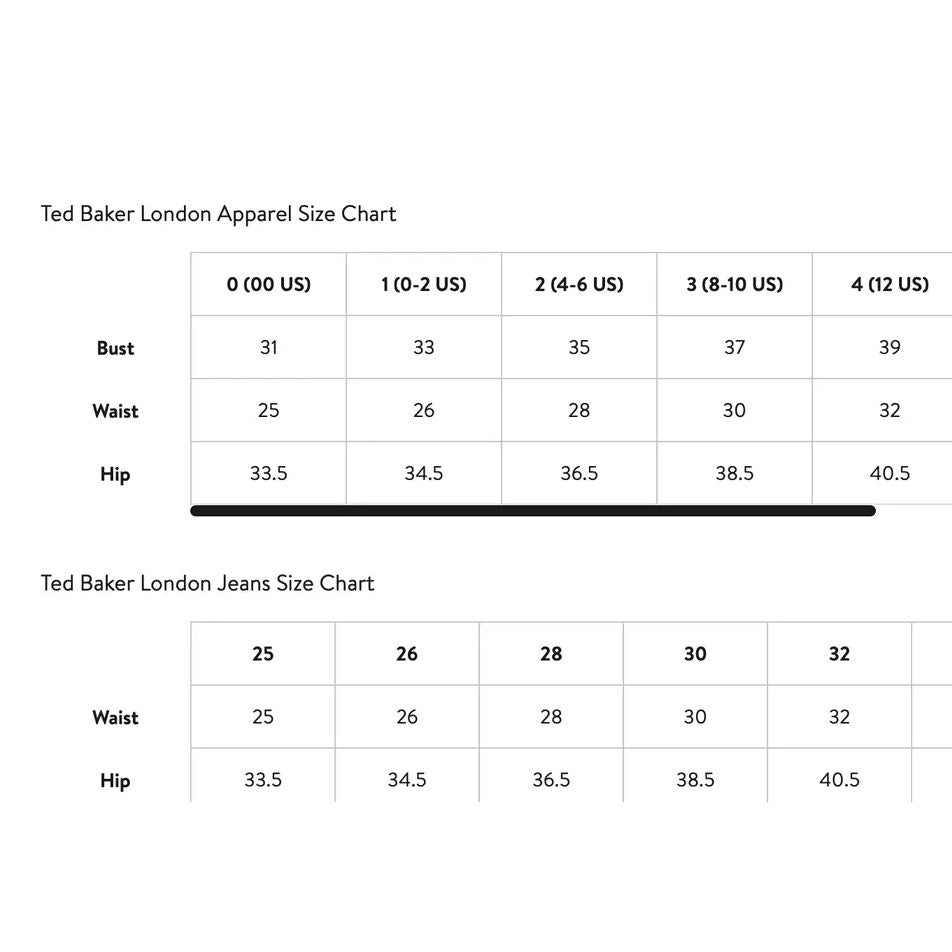 Ted Baker London Apparel Size Chart

| | 0 (00 US) | 1 (0-2 US) | 2 (4-6 US) | 3 (8-10 US) | 4 (12 US) |
|---|---|---|---|---|---|
| Bust | 31 | 33 | 35 | 37 | 39 |
| Waist | 25 | 26 | 28 | 30 | 32 |
| Hip | 33.5 | 34.5 | 36.5 | 38.5 | 40.5 |

Ted Baker London Jeans Size Chart

| | 25 | 26 | 28 | 30 | 32 |
|---|---|---|---|---|---|
| Waist | 25 | 26 | 28 | 30 | 32 |
| Hip | 33.5 | 34.5 | 36.5 | 38.5 | 40.5 |